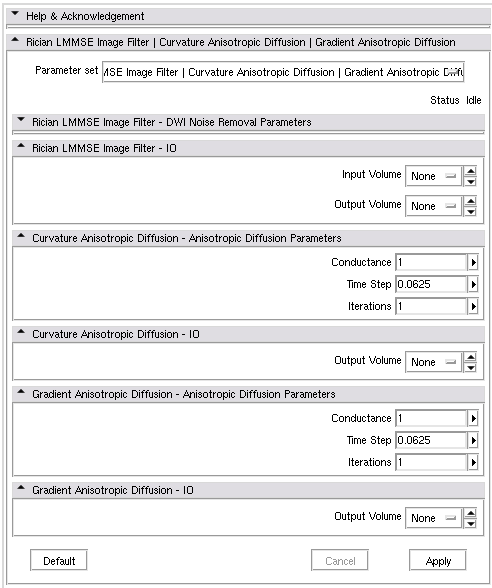 Help & Acknowledgement

Rician LMMSE Image Filter | Curvature Anisotropic Diffusion | Gradient Anisotropic Diffusion

Parameter set MSE Image Filter | Curvature Anisotropic Diffusion | Gradient Anisotropic Diffu

Status Idle

Rician LMMSE Image Filter - DWI Noise Removal Parameters

Rician LMMSE Image Filter - IO

Input Volume None

Output Volume None

Curvature Anisotropic Diffusion - Anisotropic Diffusion Parameters

Conductance 1

Time Step 0.0625

Iterations 1

Curvature Anisotropic Diffusion - IO

Output Volume None

Gradient Anisotropic Diffusion - Anisotropic Diffusion Parameters

Conductance 1

Time Step 0.0625

Iterations 1

Gradient Anisotropic Diffusion - IO

Output Volume None

Default Cancel Apply